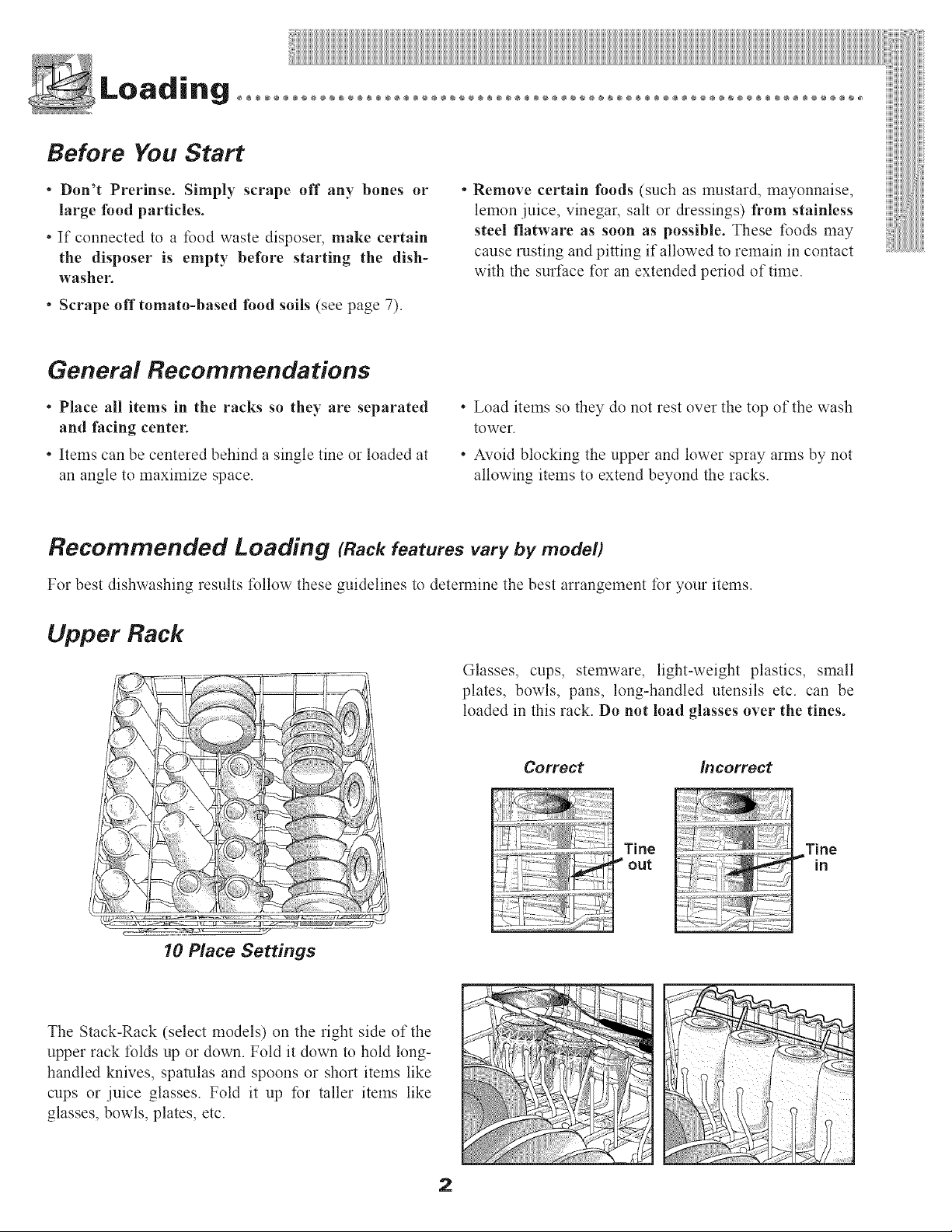 Loading

Before You Start

• Don't Prerinse. Simply scrape off any bones or large food particles.

• If connected to a food waste disposer, make certain the disposer is empty before starting the dishwasher.

• Scrape off tomato-based food soils (see page 7).

• Remove certain foods (such as mustard, mayonnaise, lemon juice, vinegar, salt or dressings) from stainless steel flatware as soon as possible. These foods may cause rusting and pitting if allowed to remain in contact with the surface for an extended period of time.

General Recommendations

• Place all items in the racks so they are separated and facing center.

• Items can be centered behind a single tine or loaded at an angle to maximize space.

• Load items so they do not rest over the top of the wash tower.

• Avoid blocking the upper and lower spray arms by not allowing items to extend beyond the racks.

Recommended Loading (Rack features vary by model)

For best dishwashing results follow these guidelines to determine the best arrangement for your items.

Upper Rack

10 Place Settings

Glasses, cups, stemware, light-weight plastics, small plates, bowls, pans, long-handled utensils etc. can be loaded in this rack. Do not load glasses over the tines.

Correct

Tine out

Incorrect

Tine in

The Stack-Rack (select models) on the right side of the upper rack folds up or down. Fold it down to hold long-handled knives, spatulas and spoons or short items like cups or juice glasses. Fold it up for taller items like glasses, bowls, plates, etc.

2